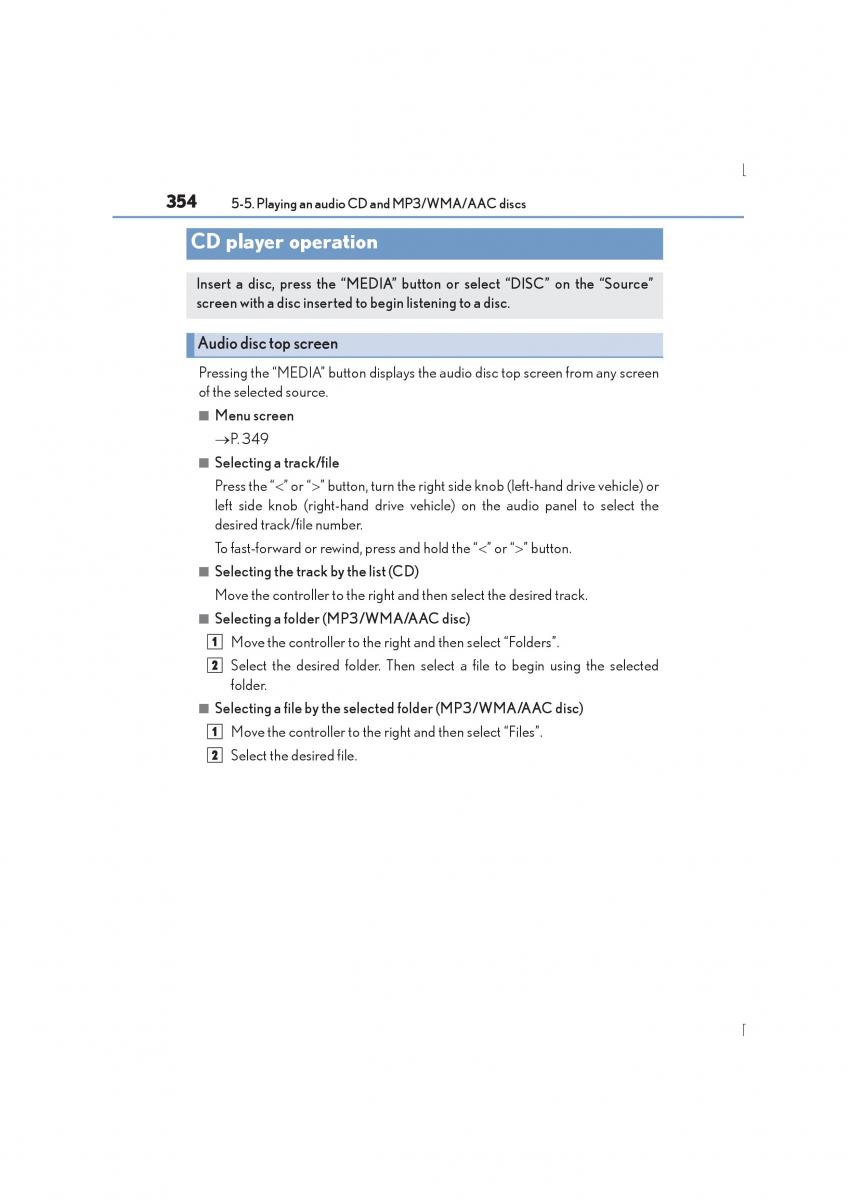 354 5-5. Playing an audio CD and MP3/WMA/AAC discs

CD player operation

Insert a disc, press the "MEDIA" button or select "DISC" on the "Source" screen with a disc inserted to begin listening to a disc.

Audio disc top screen

Pressing the "MEDIA" button displays the audio disc top screen from any screen of the selected source.

■ Menu screen

→P. 349

■ Selecting a track/file

Press the "<" or ">" button, turn the right side knob (left-hand drive vehicle) or left side knob (right-hand drive vehicle) on the audio panel to select the desired track/file number.

To fast-forward or rewind, press and hold the "<" or ">" button.

■ Selecting the track by the list (CD)

Move the controller to the right and then select the desired track.

■ Selecting a folder (MP3/WMA/AAC disc)

1 Move the controller to the right and then select "Folders".

2 Select the desired folder. Then select a file to begin using the selected folder.

■ Selecting a file by the selected folder (MP3/WMA/AAC disc)

1 Move the controller to the right and then select "Files".

2 Select the desired file.